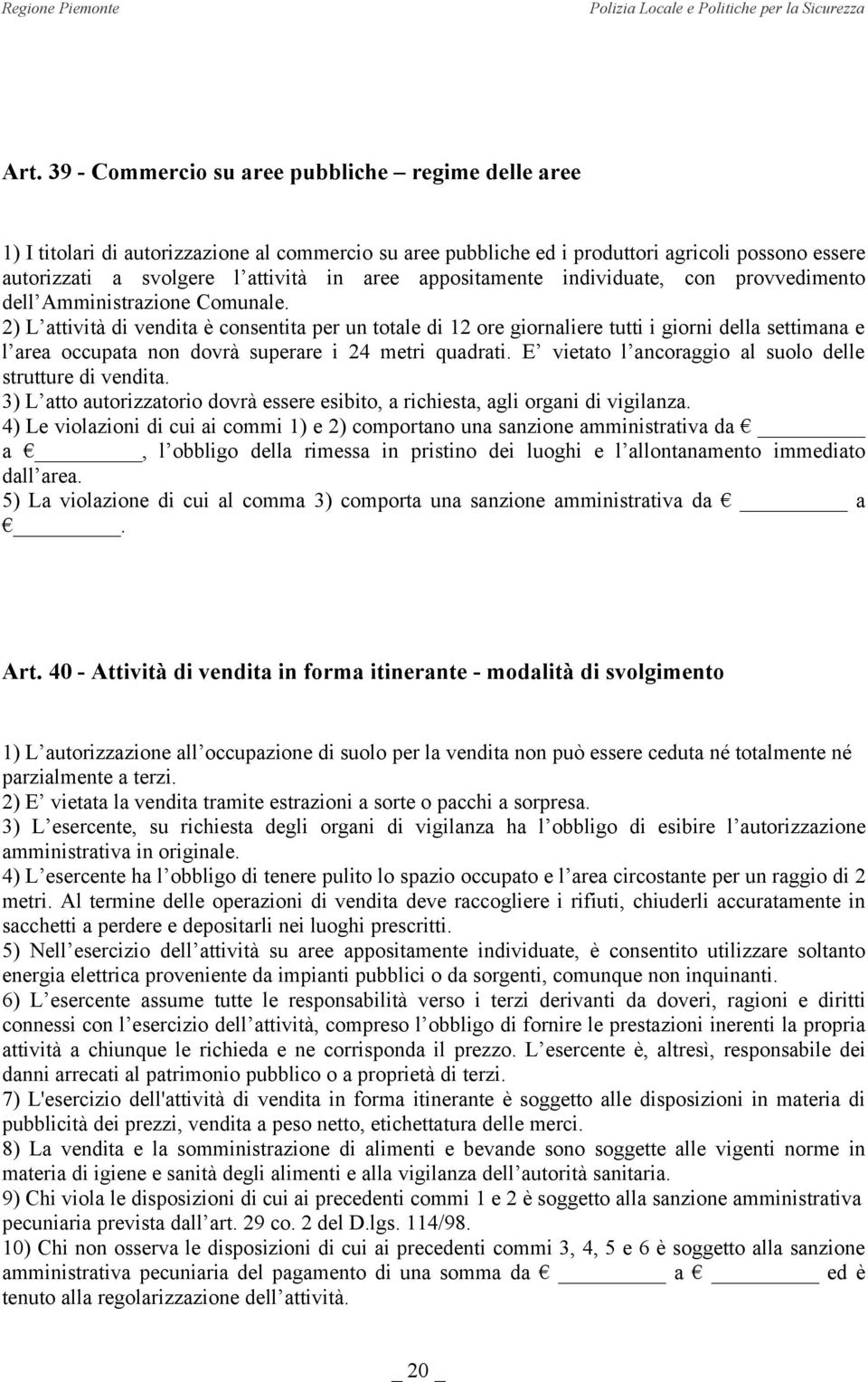 Regione Piemonte Polizia Locale e Politiche per la Sicurezza

Art. 39 - Commercio su aree pubbliche – regime delle aree

1) I titolari di autorizzazione al commercio su aree pubbliche ed i produttori agricoli possono essere autorizzati a svolgere l attività in aree appositamente individuate, con provvedimento dell Amministrazione Comunale.
2) L attività di vendita è consentita per un totale di 12 ore giornaliere tutti i giorni della settimana e l area occupata non dovrà superare i 24 metri quadrati. E vietato l ancoraggio al suolo delle strutture di vendita.
3) L atto autorizzatorio dovrà essere esibito, a richiesta, agli organi di vigilanza.
4) Le violazioni di cui ai commi 1) e 2) comportano una sanzione amministrativa da € ________ a € ________, l obbligo della rimessa in pristino dei luoghi e l allontanamento immediato dall area.
5) La violazione di cui al comma 3) comporta una sanzione amministrativa da € ________ a € ________.

Art. 40 - Attività di vendita in forma itinerante - modalità di svolgimento

1) L autorizzazione all occupazione di suolo per la vendita non può essere ceduta né totalmente né parzialmente a terzi.
2) E vietata la vendita tramite estrazioni a sorte o pacchi a sorpresa.
3) L esercente, su richiesta degli organi di vigilanza ha l obbligo di esibire l autorizzazione amministrativa in originale.
4) L esercente ha l obbligo di tenere pulito lo spazio occupato e l area circostante per un raggio di 2 metri. Al termine delle operazioni di vendita deve raccogliere i rifiuti, chiuderli accuratamente in sacchetti a perdere e depositarli nei luoghi prescritti.
5) Nell esercizio dell attività su aree appositamente individuate, è consentito utilizzare soltanto energia elettrica proveniente da impianti pubblici o da sorgenti, comunque non inquinanti.
6) L esercente assume tutte le responsabilità verso i terzi derivanti da doveri, ragioni e diritti connessi con l esercizio dell attività, compreso l obbligo di fornire le prestazioni inerenti la propria attività a chiunque le richieda e ne corrisponda il prezzo. L esercente è, altresì, responsabile dei danni arrecati al patrimonio pubblico o a proprietà di terzi.
7) L'esercizio dell'attività di vendita in forma itinerante è soggetto alle disposizioni in materia di pubblicità dei prezzi, vendita a peso netto, etichettatura delle merci.
8) La vendita e la somministrazione di alimenti e bevande sono soggette alle vigenti norme in materia di igiene e sanità degli alimenti e alla vigilanza dell autorità sanitaria.
9) Chi viola le disposizioni di cui ai precedenti commi 1 e 2 è soggetto alla sanzione amministrativa pecuniaria prevista dall art. 29 co. 2 del D.lgs. 114/98.
10) Chi non osserva le disposizioni di cui ai precedenti commi 3, 4, 5 e 6 è soggetto alla sanzione amministrativa pecuniaria del pagamento di una somma da € ________ a € ________ ed è tenuto alla regolarizzazione dell attività.

_ 20 _